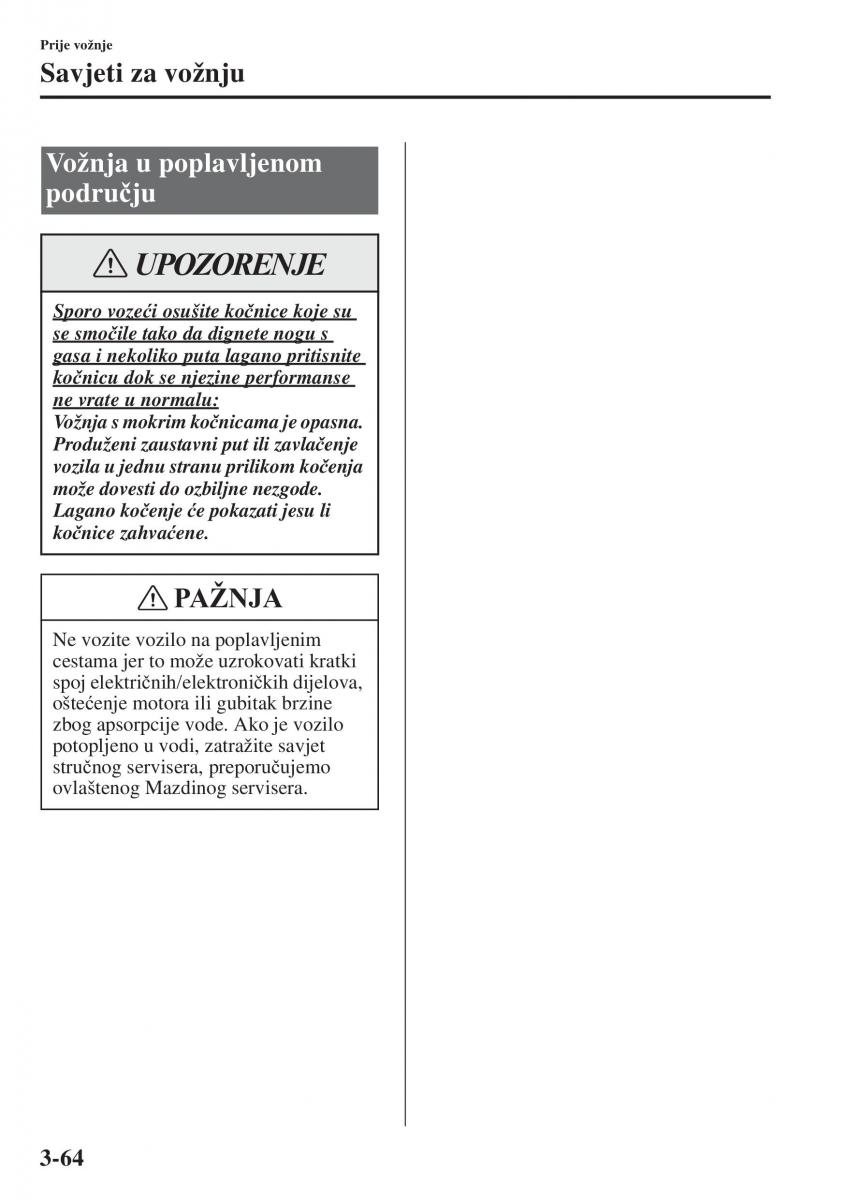 Prije vožnje
Savjeti za vožnju

Vožnja u poplavljenom području

UPOZORENJE

Sporo vozeći osušite kočnice koje su se smočile tako da dignete nogu s gasa i nekoliko puta lagano pritisnite kočnicu dok se njezine performanse ne vrate u normalu:
Vožnja s mokrim kočnicama je opasna. Produženi zaustavni put ili zavlačenje vozila u jednu stranu prilikom kočenja može dovesti do ozbiljne nezgode. Lagano kočenje će pokazati jesu li kočnice zahvaćene.

PAŽNJA

Ne vozite vozilo na poplavljenim cestama jer to može uzrokovati kratki spoj električnih/elektroničkih dijelova, oštećenje motora ili gubitak brzine zbog apsorpcije vode. Ako je vozilo potopljeno u vodi, zatražite savjet stručnog servisera, preporučujemo ovlaštenog Mazdinog servisera.

3-64